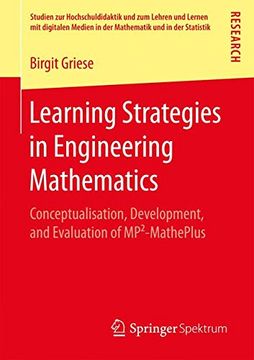 Studien zur Hochschuldidaktik und zum Lehren und Lernen mit digitalen Medien in der Mathematik und in der Statistik

RESEARCH

Birgit Griese

Learning Strategies in Engineering Mathematics

Conceptualisation, Development, and Evaluation of MP²-MathePlus

Springer Spektrum